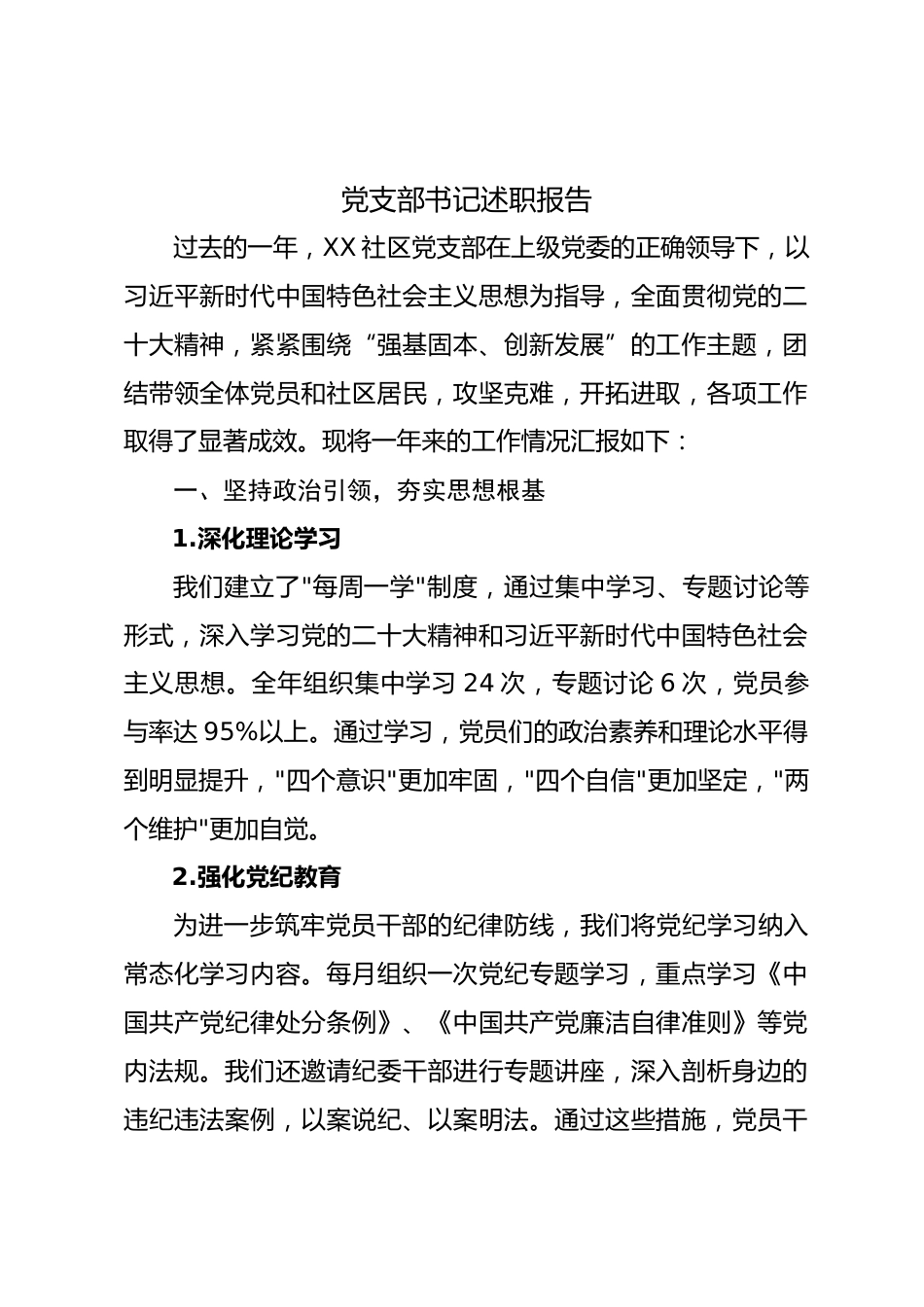 党支部书记述职报告

过去的一年，XX社区党支部在上级党委的正确领导下，以习近平新时代中国特色社会主义思想为指导，全面贯彻党的二十大精神，紧紧围绕“强基固本、创新发展”的工作主题，团结带领全体党员和社区居民，攻坚克难，开拓进取，各项工作取得了显著成效。现将一年来的工作情况汇报如下：

一、坚持政治引领，夯实思想根基

1.深化理论学习

我们建立了"每周一学"制度，通过集中学习、专题讨论等形式，深入学习党的二十大精神和习近平新时代中国特色社会主义思想。全年组织集中学习24次，专题讨论6次，党员参与率达95%以上。通过学习，党员们的政治素养和理论水平得到明显提升，"四个意识"更加牢固，"四个自信"更加坚定，"两个维护"更加自觉。

2.强化党纪教育

为进一步筑牢党员干部的纪律防线，我们将党纪学习纳入常态化学习内容。每月组织一次党纪专题学习，重点学习《中国共产党纪律处分条例》、《中国共产党廉洁自律准则》等党内法规。我们还邀请纪委干部进行专题讲座，深入剖析身边的违纪违法案例，以案说纪、以案明法。通过这些措施，党员干